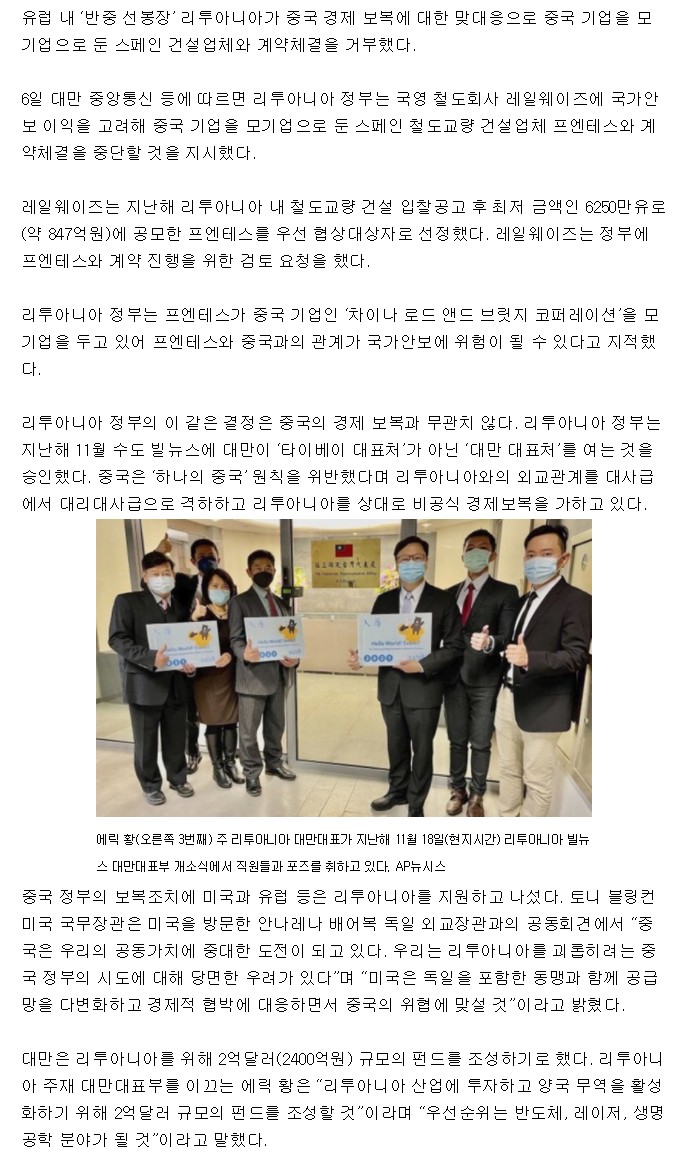 유럽 내 '반중 선봉장' 리투아니아가 중국 경제 보복에 대한 맞대응으로 중국 기업을 모기업으로 둔 스페인 건설업체와 계약체결을 거부했다.

6일 대만 중앙통신 등에 따르면 리투아니아 정부는 국영 철도회사 레일웨이즈에 국가안보 이익을 고려해 중국 기업을 모기업으로 둔 스페인 철도교량 건설업체 프엔테스와 계약체결을 중단할 것을 지시했다.

레일웨이즈는 지난해 리투아니아 내 철도교량 건설 입찰공고 후 최저 금액인 6250만유로(약 847억원)에 공모한 프엔테스를 우선 협상대상자로 선정했다. 레일웨이즈는 정부에 프엔테스와 계약 진행을 위한 검토 요청을 했다.

리투아니아 정부는 프엔테스가 중국 기업인 '차이나 로드 앤드 브릿지 코퍼레이션'을 모기업을 두고 있어 프엔테스와 중국과의 관계가 국가안보에 위험이 될 수 있다고 지적했다.

리투아니아 정부의 이 같은 결정은 중국의 경제 보복과 무관치 않다. 리투아니아 정부는 지난해 11월 수도 빌뉴스에 대만이 '타이베이 대표처'가 아닌 '대만 대표처'를 여는 것을 승인했다. 중국은 '하나의 중국' 원칙을 위반했다며 리투아니아와의 외교관계를 대사급에서 대리대사급으로 격하하고 리투아니아를 상대로 비공식 경제보복을 가하고 있다.

에릭 황(오른쪽 3번째) 주 리투아니아 대만대표가 지난해 11월 18일(현지시간) 리투아니아 빌뉴스 대만대표부 개소식에서 직원들과 포즈를 취하고 있다. AP뉴시스

중국 정부의 보복조치에 미국과 유럽 등은 리투아니아를 지원하고 나섰다. 토니 블링컨 미국 국무장관은 미국을 방문한 안나레나 배어복 독일 외교장관과의 공동회견에서 "중국은 우리의 공동가치에 중대한 도전이 되고 있다. 우리는 리투아니아를 괴롭히려는 중국 정부의 시도에 대해 당면한 우려가 있다"며 "미국은 독일을 포함한 동맹과 함께 공급망을 다변화하고 경제적 협박에 대응하면서 중국의 위협에 맞설 것"이라고 밝혔다.

대만은 리투아니아를 위해 2억달러(2400억원) 규모의 펀드를 조성하기로 했다. 리투아니아 주재 대만대표부를 이끄는 에릭 황은 "리투아니아 산업에 투자하고 양국 무역을 활성화하기 위해 2억달러 규모의 펀드를 조성할 것"이라며 "우선순위는 반도체, 레이저, 생명공학 분야가 될 것"이라고 말했다.